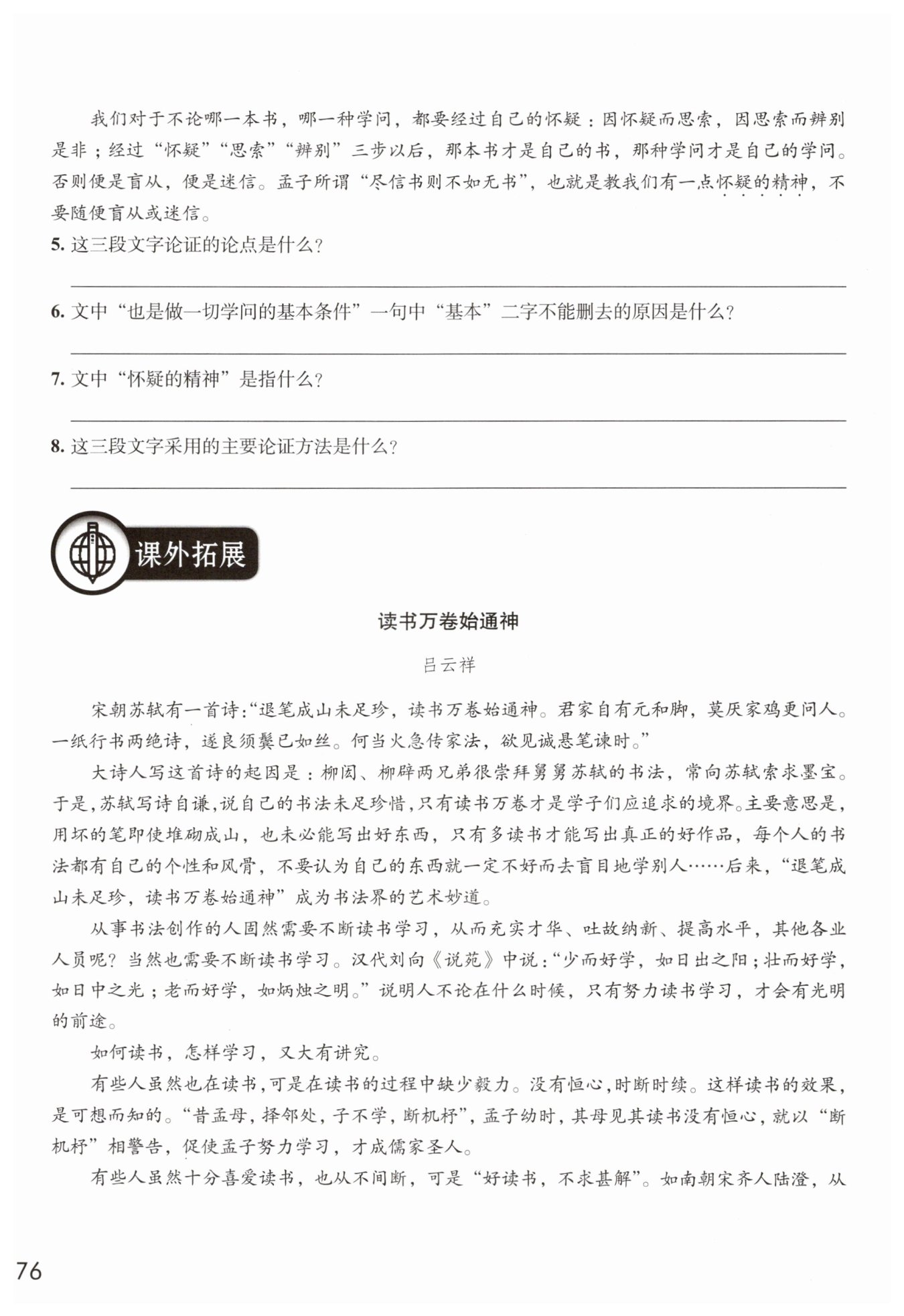 我们对于不论哪一本书，哪一种学问，都要经过自己的怀疑：因怀疑而思索，因思索而辨别是非；经过“怀疑”“思索”“辨别”三步以后，那本书才是自己的书，那种学问才是自己的学问。否则便是盲从，便是迷信。孟子所谓“尽信书则不如无书”，也就是教我们有一点怀疑的精神，不要随便盲从或迷信。

5. 这三段文字论证的论点是什么？

6. 文中“也是做一切学问的基本条件”一句中“基本”二字不能删去的原因是什么？

7. 文中“怀疑的精神”是指什么？

8. 这三段文字采用的主要论证方法是什么？

课外拓展

读书万卷始通神

吕云祥

宋朝苏轼有一首诗：“退笔成山未足珍，读书万卷始通神。君家自有元和脚，莫厌家鸡更问人。一纸行书两绝诗，遂良须鬓已如丝。何当火急传家法，欲见诚悬笔谏时。”

大诗人写这首诗的起因是：柳闳、柳辟两兄弟很崇拜舅舅苏轼的书法，常向苏轼索求墨宝。于是，苏轼写诗自谦，说自己的书法未足珍惜，只有读书万卷才是学子们应追求的境界。主要意思是，用坏的笔即使堆砌成山，也未必能写出好东西，只有多读书才能写出真正的好作品，每个人的书法都有自己的个性和风骨，不要认为自己的东西就一定不好而去盲目地学别人……后来，“退笔成山未足珍，读书万卷始通神”成为书法界的艺术妙道。

从事书法创作的人固然需要不断读书学习，从而充实才华、吐故纳新、提高水平，其他各业人员呢？当然也需要不断读书学习。汉代刘向《说苑》中说：“少而好学，如日出之阳；壮而好学，如日中之光；老而好学，如炳烛之明。”说明人不论在什么时候，只有努力读书学习，才会有光明的前途。

如何读书，怎样学习，又大有讲究。

有些人虽然也在读书，可是在读书的过程中缺少毅力。没有恒心，时断时续。这样读书的效果，是可想而知的。“昔孟母，择邻处，子不学，断机杼”，孟子幼时，其母见其读书没有恒心，就以“断机杼”相警告，促使孟子努力学习，才成儒家圣人。

有些人虽然十分喜爱读书，也从不间断，可是“好读书，不求甚解”。如南朝宋齐人陆澄，从

76